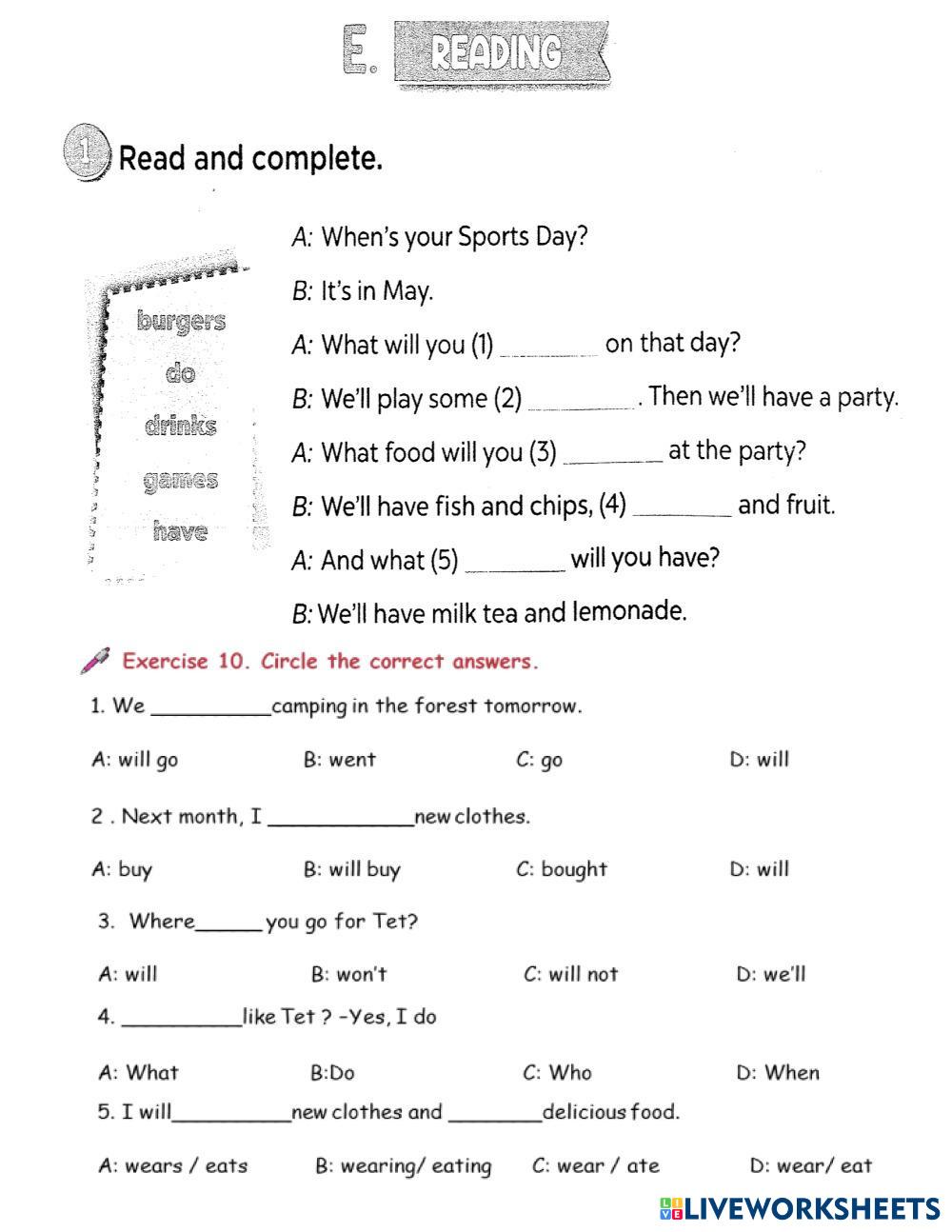 E. READING

1 Read and complete.

burgers
do
drinks
games
have

A: When's your Sports Day?

B: It's in May.

A: What will you (1) ________ on that day?

B: We'll play some (2) ________. Then we'll have a party.

A: What food will you (3) ________ at the party?

B: We'll have fish and chips, (4) ________ and fruit.

A: And what (5) ________ will you have?

B: We'll have milk tea and lemonade.

Exercise 10. Circle the correct answers.

1. We __________camping in the forest tomorrow.

A: will go B: went C: go D: will

2 . Next month, I ____________new clothes.

A: buy B: will buy C: bought D: will

3. Where______ you go for Tet?

A: will B: won't C: will not D: we'll

4. __________like Tet ? -Yes, I do

A: What B:Do C: Who D: When

5. I will__________new clothes and ________delicious food.

A: wears / eats B: wearing/ eating C: wear / ate D: wear/ eat

LIVEWORKSHEETS